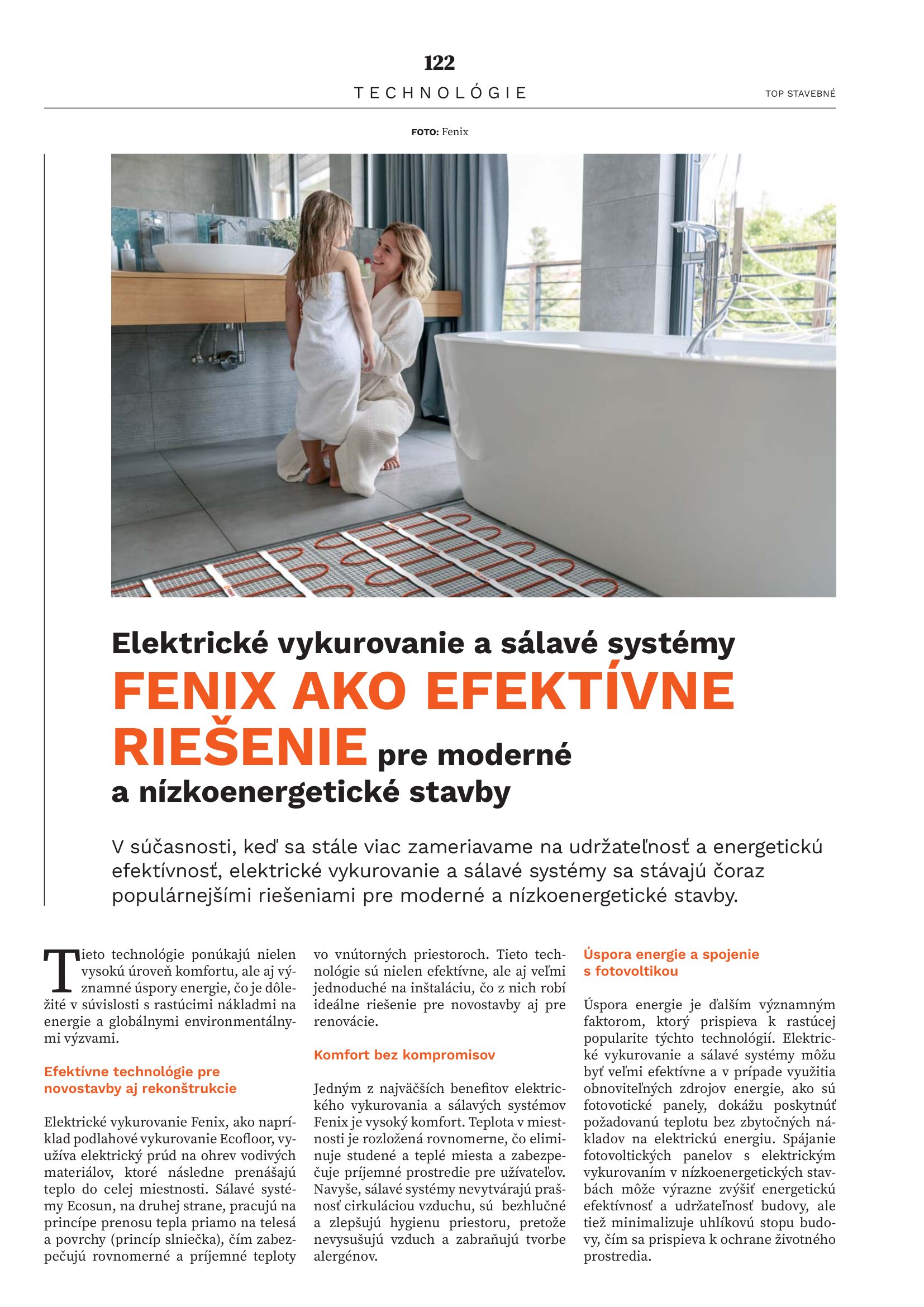 122

TECHNOLÓGIE

TOP STAVEBNÉ

FOTO: Fenix

Elektrické vykurovanie a sálavé systémy
FENIX AKO EFEKTÍVNE RIEŠENIE pre moderné a nízkoenergetické stavby

V súčasnosti, keď sa stále viac zameriavame na udržateľnosť a energetickú efektívnosť, elektrické vykurovanie a sálavé systémy sa stávajú čoraz populárnejšími riešeniami pre moderné a nízkoenergetické stavby.

Tieto technológie ponúkajú nielen vysokú úroveň komfortu, ale aj významné úspory energie, čo je dôležité v súvislosti s rastúcimi nákladmi na energie a globálnymi environmentálnymi výzvami.

Efektívne technológie pre novostavby aj rekonštrukcie

Elektrické vykurovanie Fenix, ako napríklad podlahové vykurovanie Ecofloor, využíva elektrický prúd na ohrev vodivých materiálov, ktoré následne prenášajú teplo do celej miestnosti. Sálavé systémy Ecosun, na druhej strane, pracujú na princípe prenosu tepla priamo na telesá a povrchy (princíp slniečka), čím zabezpečujú rovnomerné a príjemné teploty vo vnútorných priestoroch. Tieto technológie sú nielen efektívne, ale aj veľmi jednoduché na inštaláciu, čo z nich robí ideálne riešenie pre novostavby aj pre renovácie.

Komfort bez kompromisov

Jedným z najväčších benefitov elektrického vykurovania a sálavých systémov Fenix je vysoký komfort. Teplota v miestnosti je rozložená rovnomerne, čo eliminuje studené a teplé miesta a zabezpečuje príjemné prostredie pre užívateľov. Navyše, sálavé systémy nevytvárajú prašnosť cirkuláciou vzduchu, sú bezhlučné a zlepšujú hygienu priestoru, pretože nevysušujú vzduch a zabraňujú tvorbe alergénov.

Úspora energie a spojenie s fotovoltikou

Úspora energie je ďalším významným faktorom, ktorý prispieva k rastúcej popularite týchto technológií. Elektrické vykurovanie a sálavé systémy môžu byť veľmi efektívne a v prípade využitia obnoviteľných zdrojov energie, ako sú fotovotické panely, dokážu poskytnúť požadovanú teplotu bez zbytočných nákladov na elektrickú energiu. Spájanie fotovoltických panelov s elektrickým vykurovaním v nízkoenergetických stavbách môže výrazne zvýšiť energetickú efektívnosť a udržateľnosť budovy, ale tiež minimalizuje uhlíkovú stopu budovy, čím sa prispieva k ochrane životného prostredia.